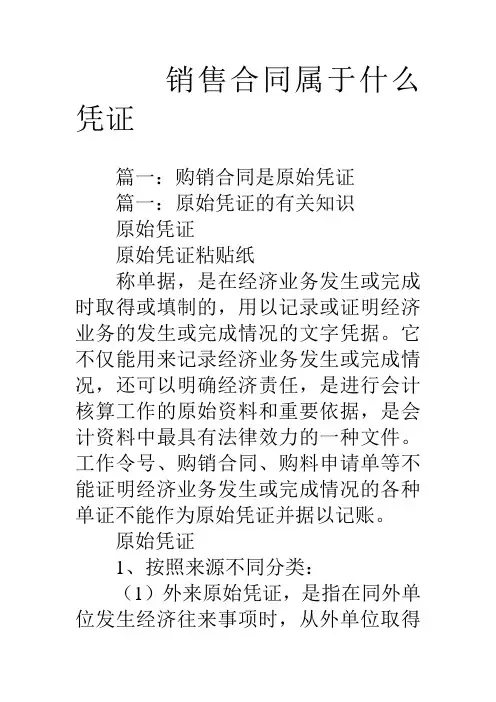 销售合同属于什么凭证

篇一：购销合同是原始凭证

篇一：原始凭证的有关知识

原始凭证

原始凭证粘贴纸

称单据，是在经济业务发生或完成时取得或填制的，用以记录或证明经济业务的发生或完成情况的文字凭据。它不仅能用来记录经济业务发生或完成情况，还可以明确经济责任，是进行会计核算工作的原始资料和重要依据，是会计资料中最具有法律效力的一种文件。工作令号、购销合同、购料申请单等不能证明经济业务发生或完成情况的各种单证不能作为原始凭证并据以记账。

原始凭证

1、按照来源不同分类：

（1）外来原始凭证，是指在同外单位发生经济往来事项时，从外单位取得